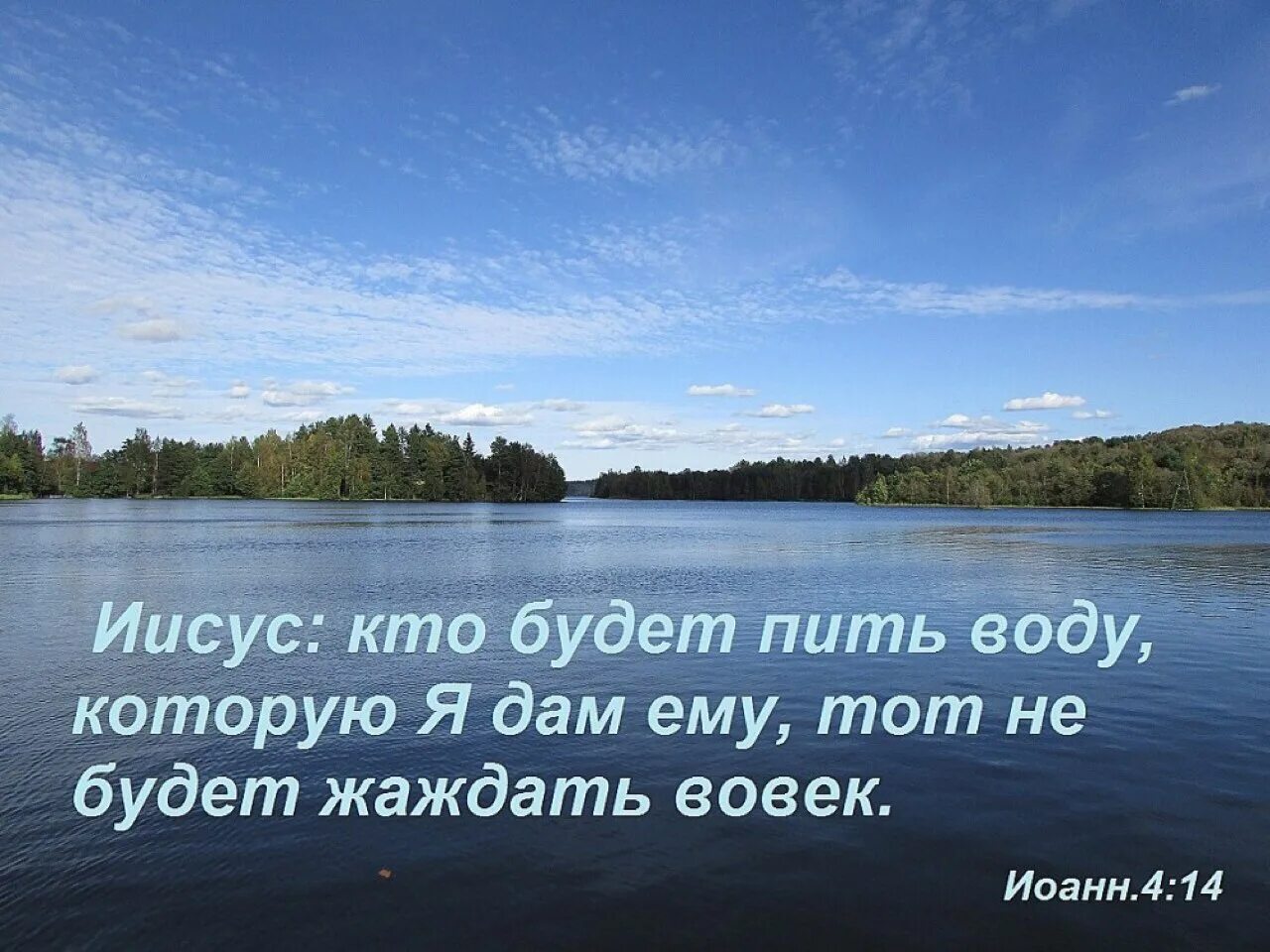 Иисус: кто будет пить воду, которую Я дам ему, тот не будет жаждать вовек.

Иоанн.4:14